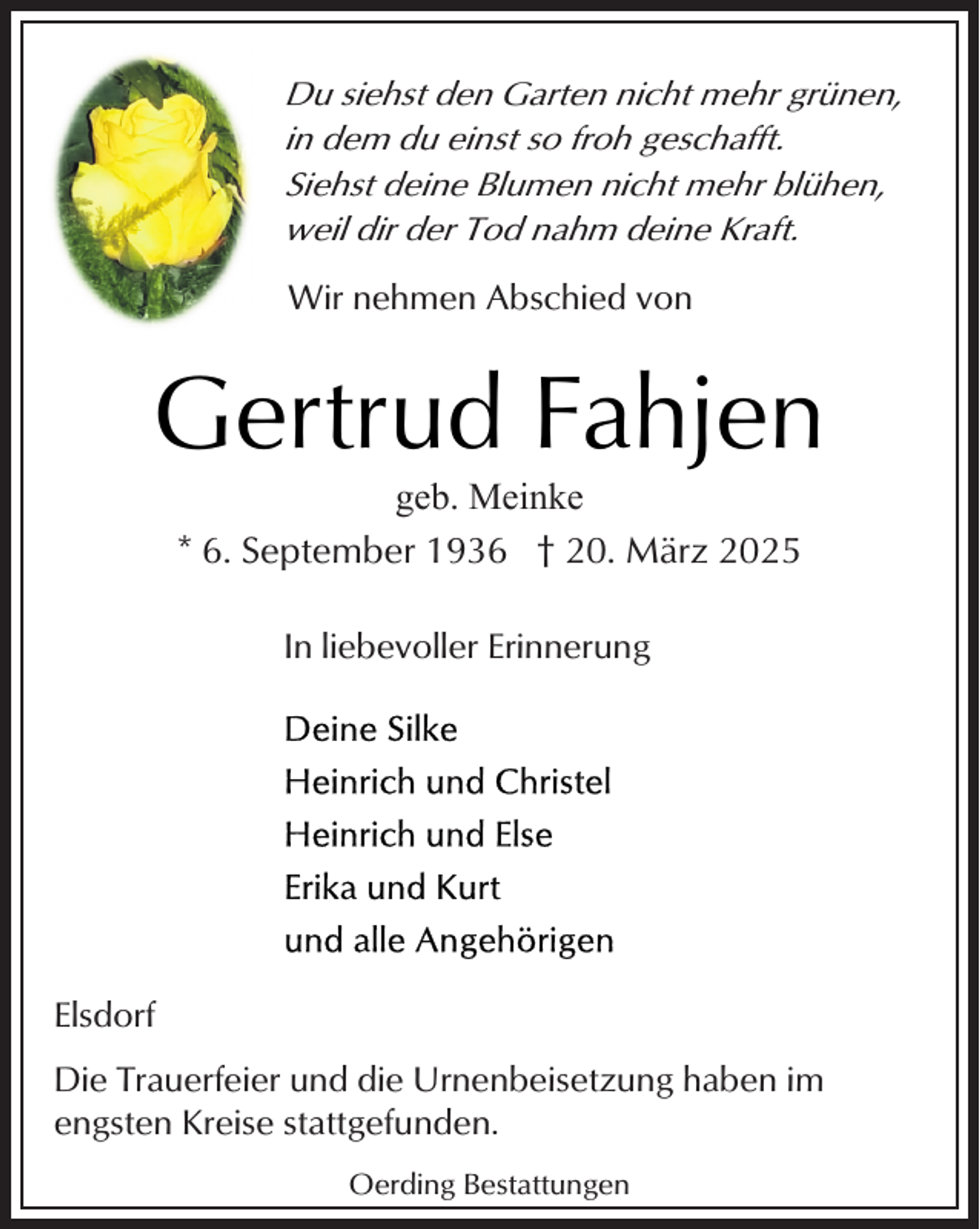 Du siehst den Garten nicht mehr grünen,
in dem du einst so froh geschafft.
Siehst deine Blumen nicht mehr blühen,
weil dir der Tod nahm deine Kraft.

Wir nehmen Abschied von

Gertrud Fahjen

geb. Meinke

* 6. September 1936 † 20. März 2025

In liebevoller Erinnerung

Deine Silke
Heinrich und Christel
Heinrich und Else
Erika und Kurt
und alle Angehörigen

Elsdorf

Die Trauerfeier und die Urnenbeisetzung haben im engsten Kreise stattgefunden.

Oerding Bestattungen